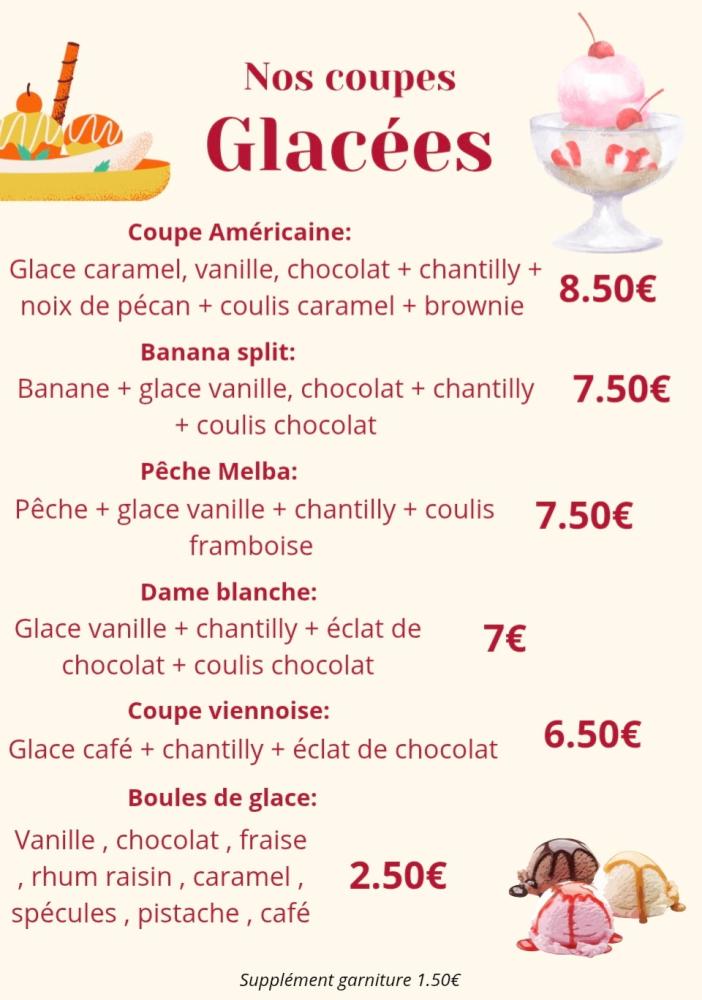 Nos coupes
Glacées

Coupe Américaine:
Glace caramel, vanille, chocolat + chantilly + noix de pécan + coulis caramel + brownie 8.50€

Banana split:
Banane + glace vanille, chocolat + chantilly + coulis chocolat 7.50€

Pêche Melba:
Pêche + glace vanille + chantilly + coulis framboise 7.50€

Dame blanche:
Glace vanille + chantilly + éclat de chocolat + coulis chocolat 7€

Coupe viennoise:
Glace café + chantilly + éclat de chocolat 6.50€

Boules de glace:
Vanille , chocolat , fraise , rhum raisin , caramel , spécules , pistache , café 2.50€

Supplément garniture 1.50€